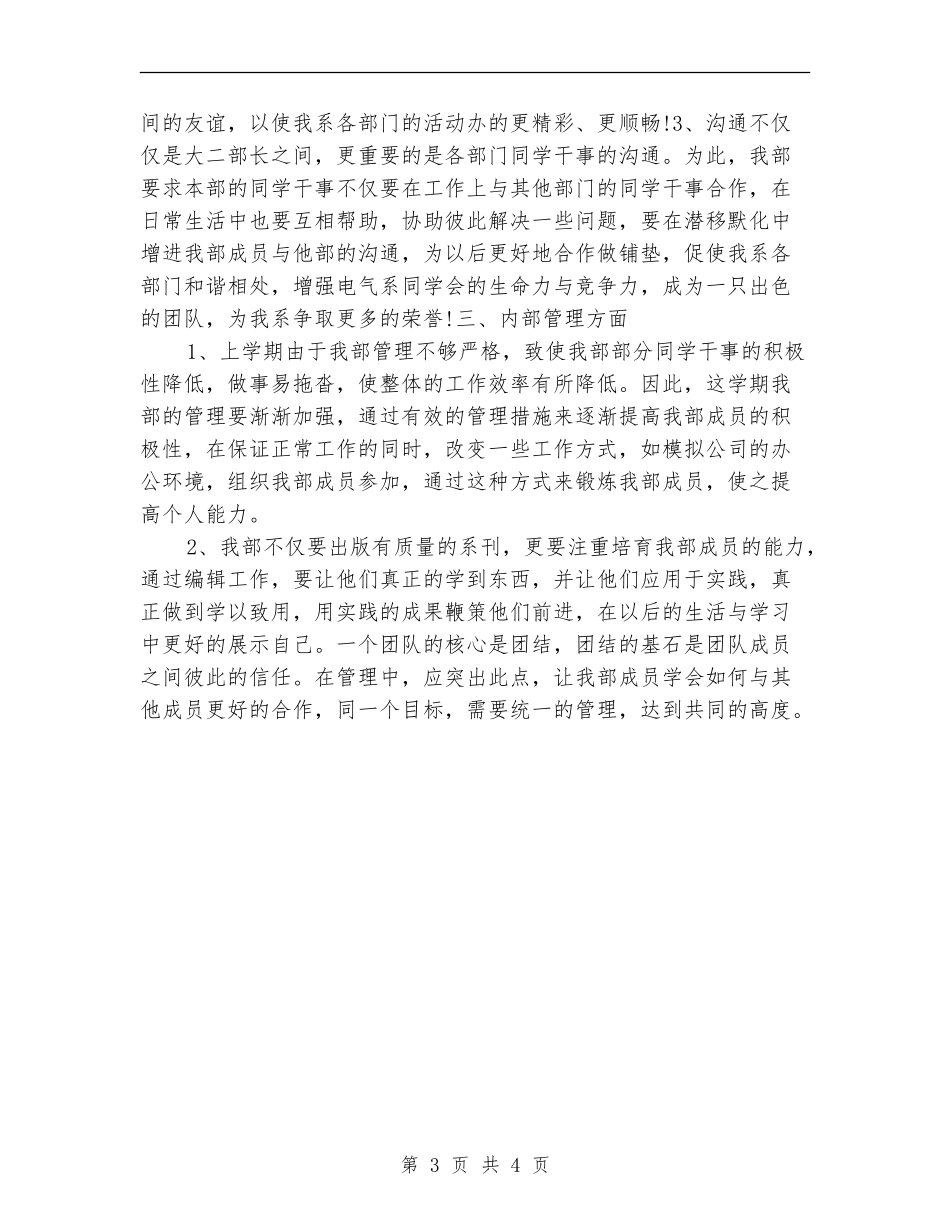 间的友谊，以使我系各部门的活动办的更精彩、更顺畅!3、沟通不仅仅是大二部长之间，更重要的是各部门同学干事的沟通。为此，我部要求本部的同学干事不仅要在工作上与其他部门的同学干事合作，在日常生活中也要互相帮助，协助彼此解决一些问题，要在潜移默化中增进我部成员与他部的沟通，为以后更好地合作做铺垫，促使我系各部门和谐相处，增强电气系同学会的生命力与竞争力，成为一只出色的团队，为我系争取更多的荣誉!三、内部管理方面

1、上学期由于我部管理不够严格，致使我部部分同学干事的积极性降低，做事易拖沓，使整体的工作效率有所降低。因此，这学期我部的管理要渐渐加强，通过有效的管理措施来逐渐提高我部成员的积极性，在保证正常工作的同时，改变一些工作方式，如模拟公司的办公环境，组织我部成员参加，通过这种方式来锻炼我部成员，使之提高个人能力。

2、我部不仅要出版有质量的系刊，更要注重培育我部成员的能力，通过编辑工作，要让他们真正的学到东西，并让他们应用于实践，真正做到学以致用，用实践的成果鞭策他们前进，在以后的生活与学习中更好的展示自己。一个团队的核心是团结，团结的基石是团队成员之间彼此的信任。在管理中，应突出此点，让我部成员学会如何与其他成员更好的合作，同一个目标，需要统一的管理，达到共同的高度。

第 3 页 共 4 页